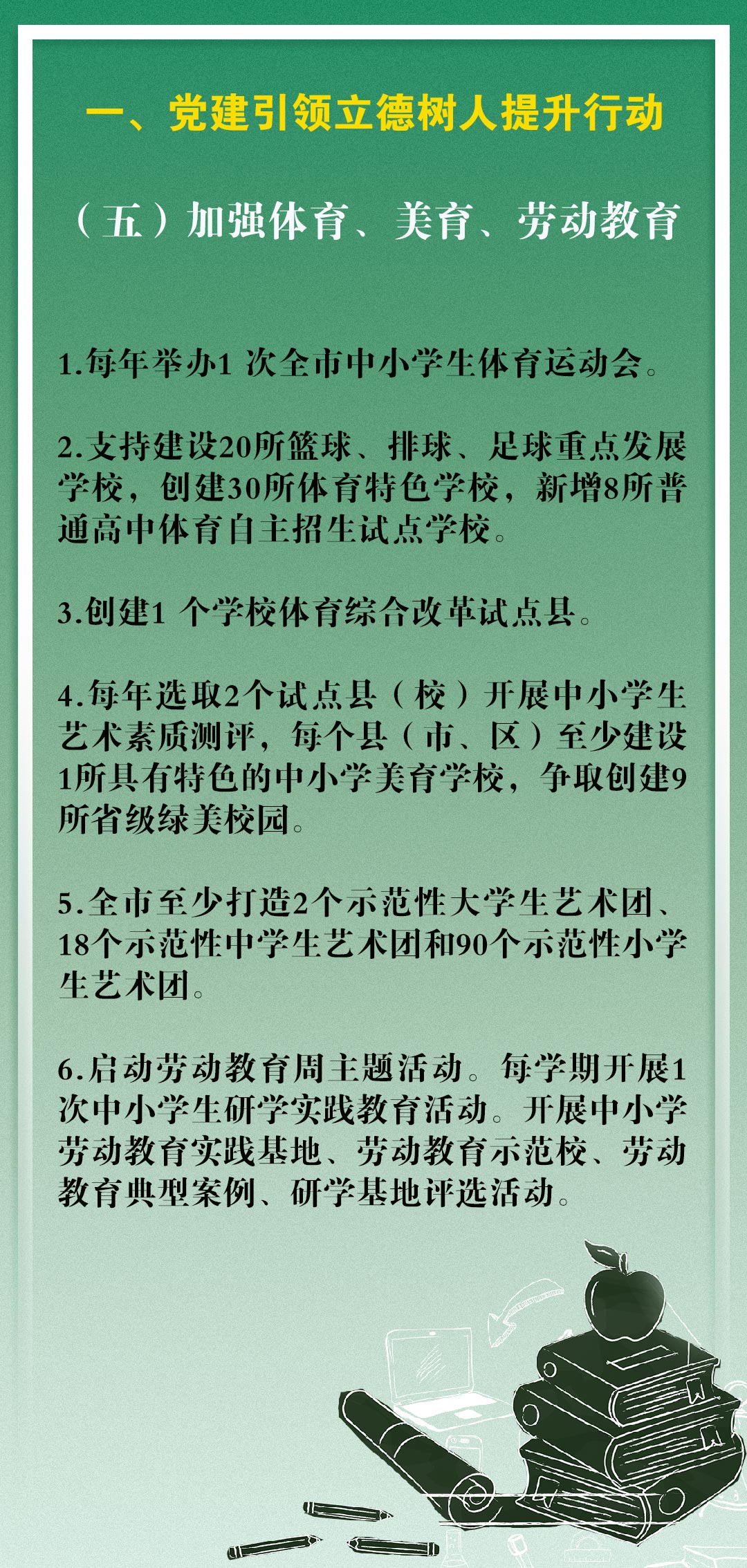 一、党建引领立德树人提升行动

（五）加强体育、美育、劳动教育

1.每年举办1 次全市中小学生体育运动会。

2.支持建设20所篮球、排球、足球重点发展学校，创建30所体育特色学校，新增8所普通高中体育自主招生试点学校。

3.创建1 个学校体育综合改革试点县。

4.每年选取2个试点县（校）开展中小学生艺术素质测评，每个县（市、区）至少建设1所具有特色的中小学美育学校，争取创建9所省级绿美校园。

5.全市至少打造2个示范性大学生艺术团、18个示范性中学生艺术团和90个示范性小学生艺术团。

6.启动劳动教育周主题活动。每学期开展1次中小学生研学实践教育活动。开展中小学劳动教育实践基地、劳动教育示范校、劳动教育典型案例、研学基地评选活动。